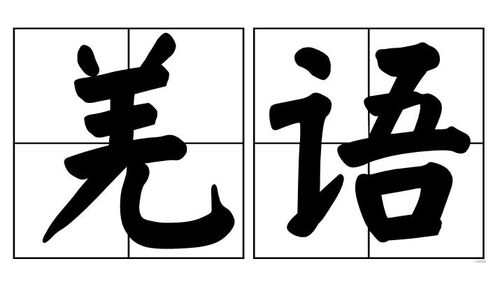 羌语